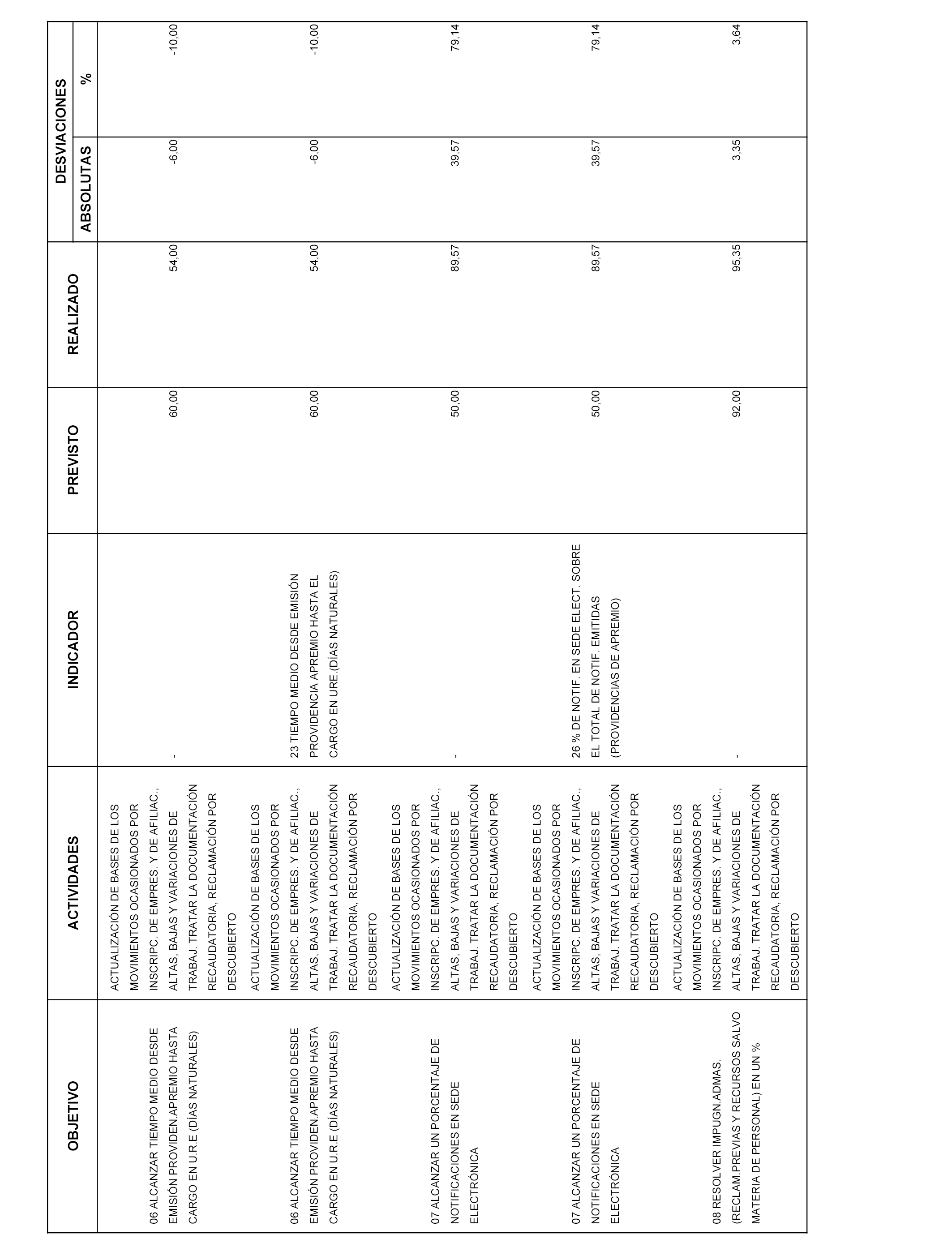 | OBJETIVO | ACTIVIDADES | INDICADOR | PREVISTO | REALIZADO | DESVIACIONES ABSOLUTAS | DESVIACIONES % |
|---|---|---|---|---|---|---|
| 06 ALCANZAR TIEMPO MEDIO DESDE EMISIÓN PROVIDEN.APREMIO HASTA CARGO EN U.R.E (DÍAS NATURALES) | ACTUALIZACIÓN DE BASES DE LOS MOVIMIENTOS OCASIONADOS POR INSCRIPC. DE EMPRES. Y DE AFILIAC., ALTAS, BAJAS Y VARIACIONES DE TRABAJ. TRATAR LA DOCUMENTACIÓN RECAUDATORIA, RECLAMACIÓN POR DESCUBIERTO | - | 60,00 | 54,00 | -6,00 | -10,00 |
| 06 ALCANZAR TIEMPO MEDIO DESDE EMISIÓN PROVIDEN.APREMIO HASTA CARGO EN U.R.E (DÍAS NATURALES) | ACTUALIZACIÓN DE BASES DE LOS MOVIMIENTOS OCASIONADOS POR INSCRIPC. DE EMPRES. Y DE AFILIAC., ALTAS, BAJAS Y VARIACIONES DE TRABAJ. TRATAR LA DOCUMENTACIÓN RECAUDATORIA, RECLAMACIÓN POR DESCUBIERTO | 23 TIEMPO MEDIO DESDE EMISIÓN PROVIDENCIA APREMIO HASTA EL CARGO EN URE.(DÍAS NATURALES) | 60,00 | 54,00 | -6,00 | -10,00 |
| 07 ALCANZAR UN PORCENTAJE DE NOTIFICACIONES EN SEDE ELECTRÓNICA | ACTUALIZACIÓN DE BASES DE LOS MOVIMIENTOS OCASIONADOS POR INSCRIPC. DE EMPRES. Y DE AFILIAC., ALTAS, BAJAS Y VARIACIONES DE TRABAJ. TRATAR LA DOCUMENTACIÓN RECAUDATORIA, RECLAMACIÓN POR DESCUBIERTO | - | 50,00 | 89,57 | 39,57 | 79,14 |
| 07 ALCANZAR UN PORCENTAJE DE NOTIFICACIONES EN SEDE ELECTRÓNICA | ACTUALIZACIÓN DE BASES DE LOS MOVIMIENTOS OCASIONADOS POR INSCRIPC. DE EMPRES. Y DE AFILIAC., ALTAS, BAJAS Y VARIACIONES DE TRABAJ. TRATAR LA DOCUMENTACIÓN RECAUDATORIA, RECLAMACIÓN POR DESCUBIERTO | 26 % DE NOTIF. EN SEDE ELECT. SOBRE EL TOTAL DE NOTIF. EMITIDAS (PROVIDENCIAS DE APREMIO) | 50,00 | 89,57 | 39,57 | 79,14 |
| 08 RESOLVER IMPUGN.ADMAS. (RECLAM.PREVIAS Y RECURSOS SALVO MATERIA DE PERSONAL) EN UN % | ACTUALIZACIÓN DE BASES DE LOS MOVIMIENTOS OCASIONADOS POR INSCRIPC. DE EMPRES. Y DE AFILIAC., ALTAS, BAJAS Y VARIACIONES DE TRABAJ. TRATAR LA DOCUMENTACIÓN RECAUDATORIA, RECLAMACIÓN POR DESCUBIERTO | - | 92,00 | 95,35 | 3,35 | 3,64 |